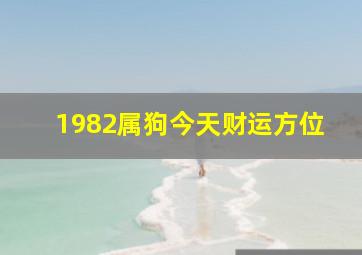 1982属狗今天财运方位